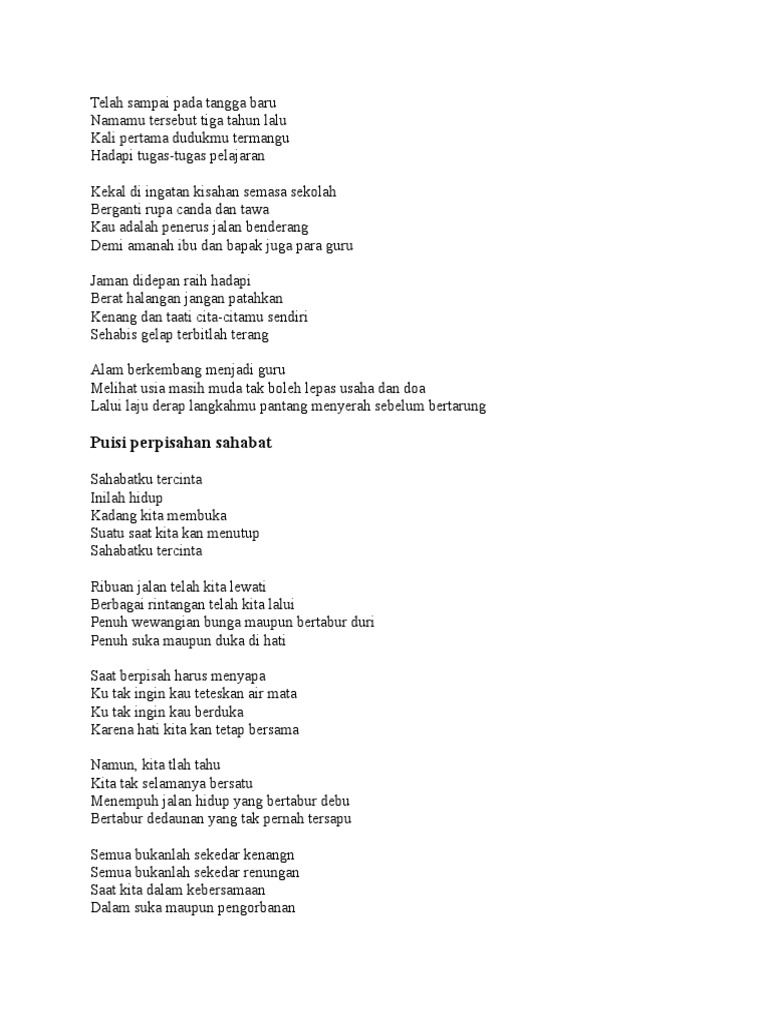 Telah sampai pada tangga baru
Namamu tersebut tiga tahun lalu
Kali pertama dudukmu termangu
Hadapi tugas-tugas pelajaran

Kekal di ingatan kisahan semasa sekolah
Berganti rupa canda dan tawa
Kau adalah penerus jalan benderang
Demi amanah ibu dan bapak juga para guru

Jaman didepan raih hadapi
Berat halangan jangan patahkan
Kenang dan taati cita-citamu sendiri
Sehabis gelap terbitlah terang

Alam berkembang menjadi guru
Melihat usia masih muda tak boleh lepas usaha dan doa
Lalui laju derap langkahmu pantang menyerah sebelum bertarung

Puisi perpisahan sahabat

Sahabatku tercinta
Inilah hidup
Kadang kita membuka
Suatu saat kita kan menutup
Sahabatku tercinta

Ribuan jalan telah kita lewati
Berbagai rintangan telah kita lalui
Penuh wewangian bunga maupun bertabur duri
Penuh suka maupun duka di hati

Saat berpisah harus menyapa
Ku tak ingin kau teteskan air mata
Ku tak ingin kau berduka
Karena hati kita kan tetap bersama

Namun, kita tlah tahu
Kita tak selamanya bersatu
Menempuh jalan hidup yang bertabur debu
Bertabur dedaunan yang tak pernah tersapu

Semua bukanlah sekedar kenangn
Semua bukanlah sekedar renungan
Saat kita dalam kebersamaan
Dalam suka maupun pengorbanan